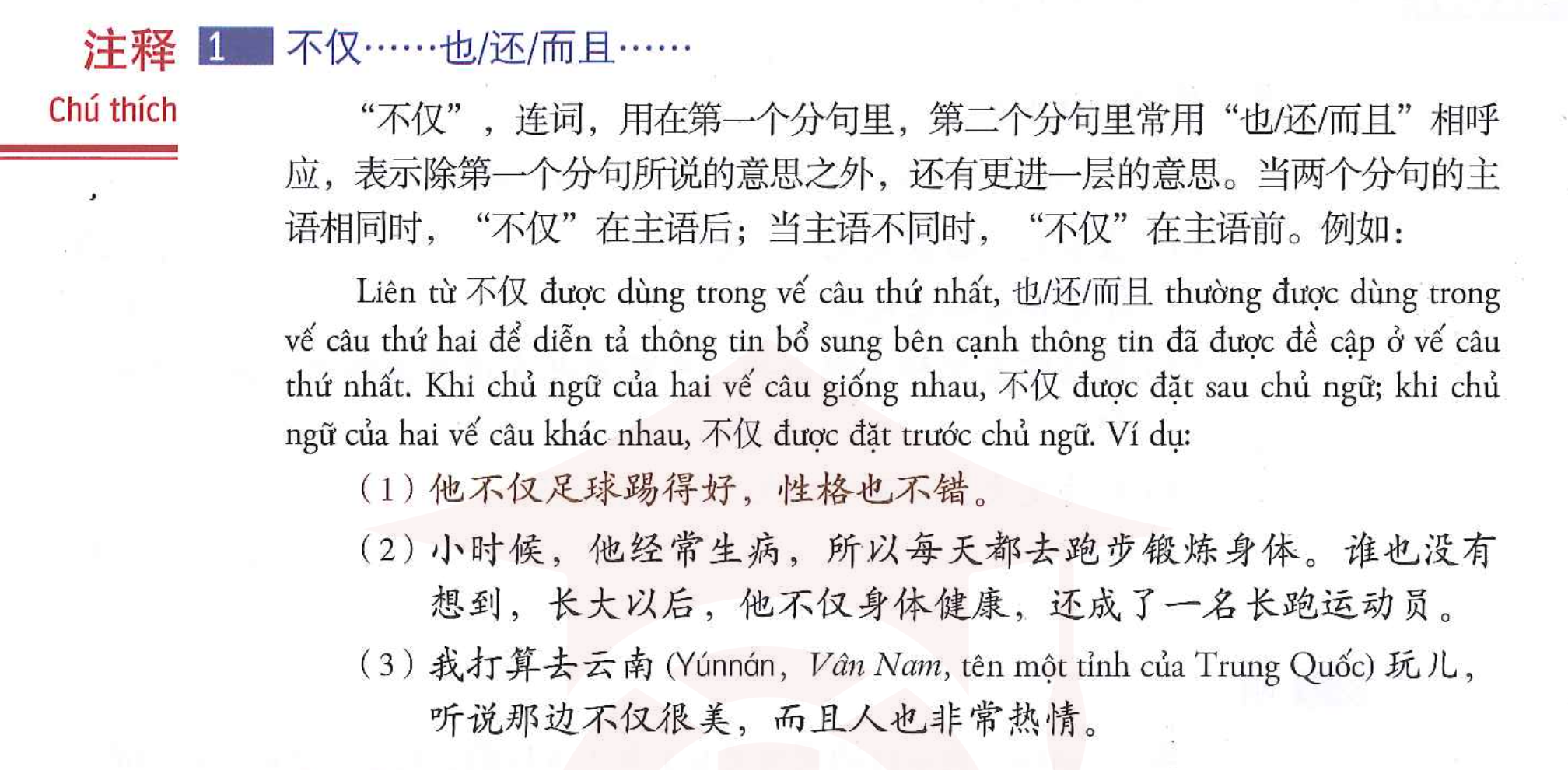 注释
Chú thích

1 不仅……也/还/而且……

“不仅”，连词，用在第一个分句里，第二个分句里常用“也/还/而且”相呼应，表示除第一个分句所说的意思之外，还有更进一层的意思。当两个分句的主语相同时，“不仅”在主语后；当主语不同时，“不仅”在主语前。例如：

Liên từ 不仅 được dùng trong vế câu thứ nhất, 也/还/而且 thường được dùng trong vế câu thứ hai để diễn tả thông tin bổ sung bên cạnh thông tin đã được đề cập ở vế câu thứ nhất. Khi chủ ngữ của hai vế câu giống nhau, 不仅 được đặt sau chủ ngữ; khi chủ ngữ của hai vế câu khác nhau, 不仅 được đặt trước chủ ngữ. Ví dụ:

（1）他不仅足球踢得好，性格也不错。

（2）小时候，他经常生病，所以每天都去跑步锻炼身体。谁也没有想到，长大以后，他不仅身体健康，还成了一名长跑运动员。

（3）我打算去云南(Yúnnán, Vân Nam, tên một tỉnh của Trung Quốc)玩儿，听说那边不仅很美，而且人也非常热情。